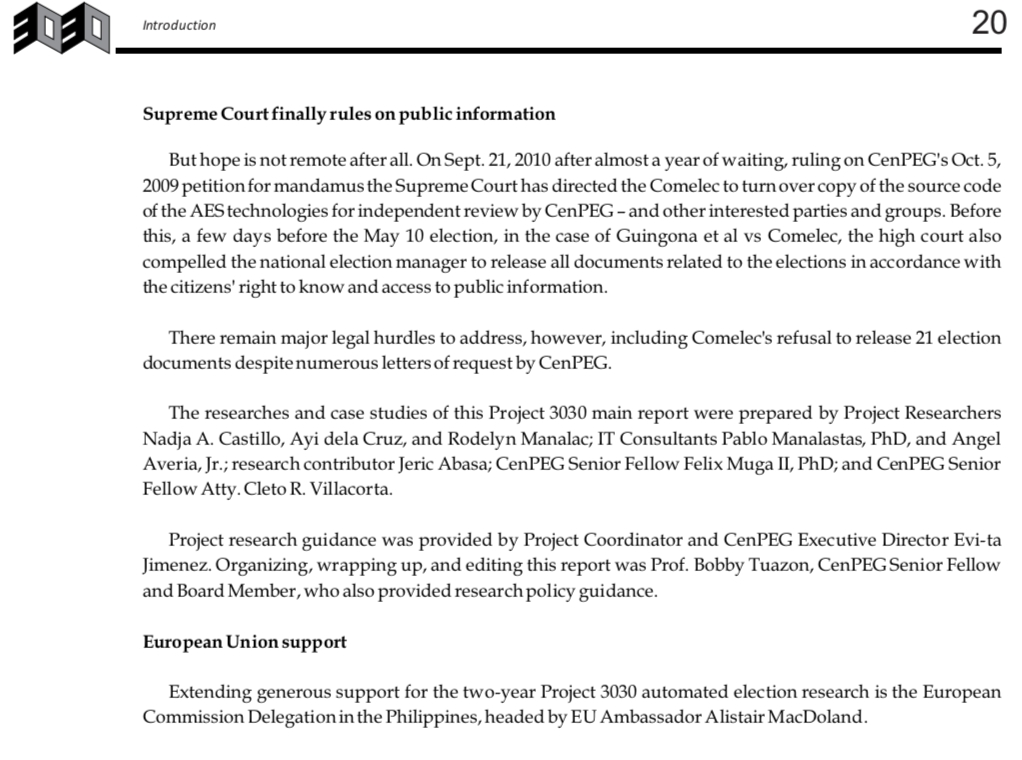 3030

Introduction

20

Supreme Court finally rules on public information

But hope is not remote after all. On Sept. 21, 2010 after almost a year of waiting, ruling on CenPEG's Oct. 5, 2009 petition for mandamus the Supreme Court has directed the Comelec to turn over copy of the source code of the AES technologies for independent review by CenPEG – and other interested parties and groups. Before this, a few days before the May 10 election, in the case of Guingona et al vs Comelec, the high court also compelled the national election manager to release all documents related to the elections in accordance with the citizens' right to know and access to public information.

There remain major legal hurdles to address, however, including Comelec's refusal to release 21 election documents despite numerous letters of request by CenPEG.

The researches and case studies of this Project 3030 main report were prepared by Project Researchers Nadja A. Castillo, Ayi dela Cruz, and Rodelyn Manalac; IT Consultants Pablo Manalastas, PhD, and Angel Averia, Jr.; research contributor Jeric Abasa; CenPEG Senior Fellow Felix Muga II, PhD; and CenPEG Senior Fellow Atty. Cleto R. Villacorta.

Project research guidance was provided by Project Coordinator and CenPEG Executive Director Evi-ta Jimenez. Organizing, wrapping up, and editing this report was Prof. Bobby Tuazon, CenPEG Senior Fellow and Board Member, who also provided research policy guidance.

European Union support

Extending generous support for the two-year Project 3030 automated election research is the European Commission Delegation in the Philippines, headed by EU Ambassador Alistair MacDoland.